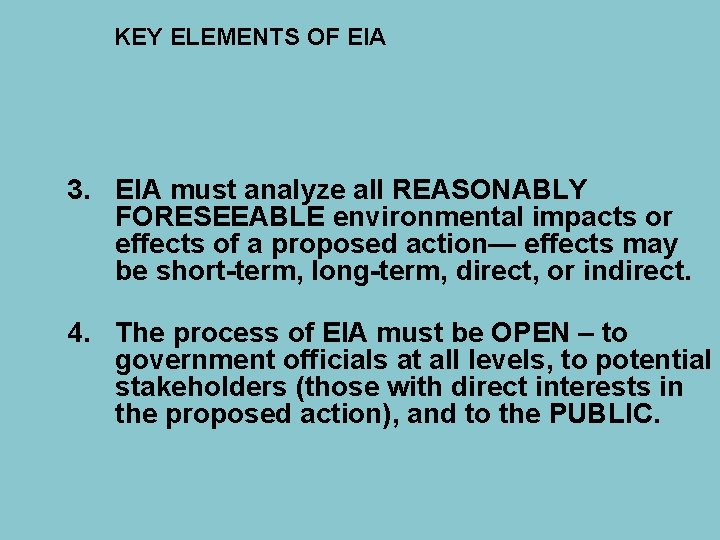 KEY ELEMENTS OF EIA

3. EIA must analyze all REASONABLY FORESEEABLE environmental impacts or effects of a proposed action— effects may be short-term, long-term, direct, or indirect.

4. The process of EIA must be OPEN – to government officials at all levels, to potential stakeholders (those with direct interests in the proposed action), and to the PUBLIC.